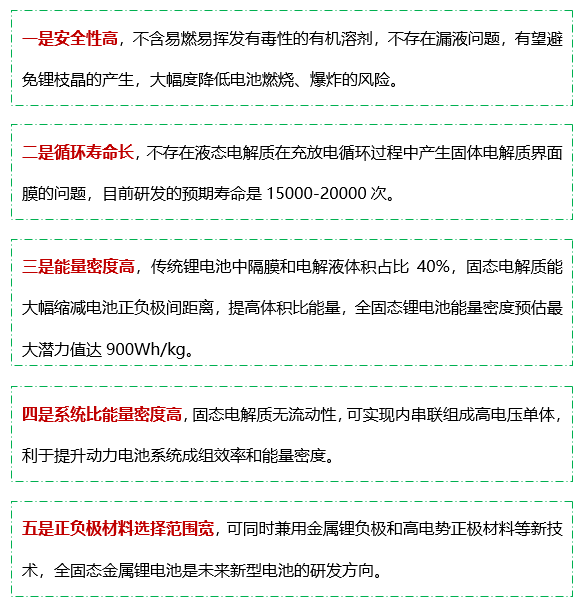 一是安全性高，不含易燃易挥发有毒性的有机溶剂，不存在漏液问题，有望避免锂枝晶的产生，大幅度降低电池燃烧、爆炸的风险。

二是循环寿命长，不存在液态电解质在充放电循环过程中产生固体电解质界面膜的问题，目前研发的预期寿命是 15000-20000 次。

三是能量密度高，传统锂电池中隔膜和电解液体积占比 40%，固态电解质能大幅缩减电池正负极间距离，提高体积比能量，全固态锂电池能量密度预估最大潜力值达 900Wh/kg。

四是系统比能量密度高，固态电解质无流动性，可实现内串联组成高电压单体，利于提升动力电池系统成组效率和能量密度。

五是正负极材料选择范围宽，可同时兼用金属锂负极和高电势正极材料等新技术，全固态金属锂电池是未来新型电池的研发方向。